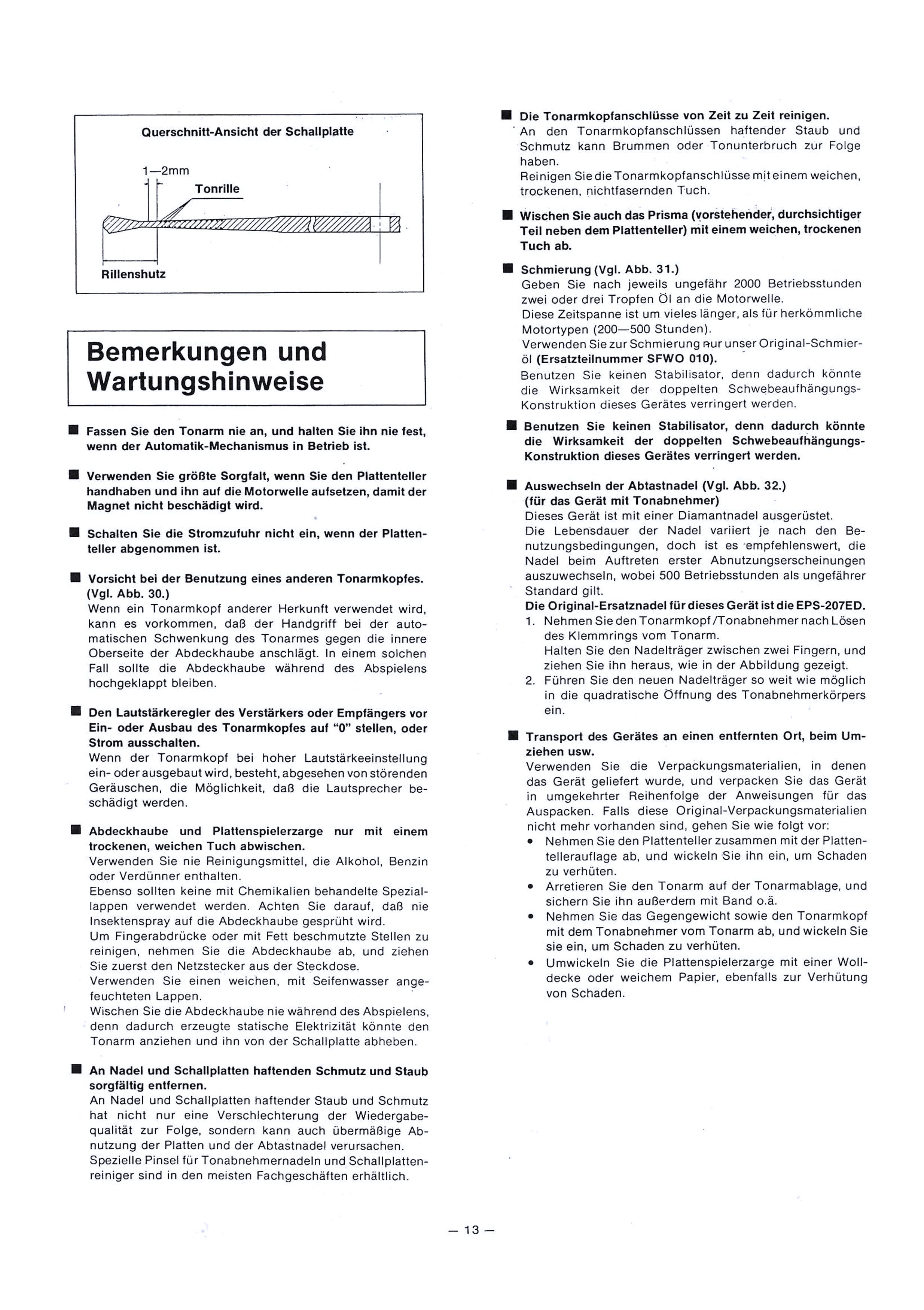 Querschnitt-Ansicht der Schallplatte

1—2mm

Tonrille

Rillenshutz

Bemerkungen und Wartungshinweise

■ Fassen Sie den Tonarm nie an, und halten Sie ihn nie fest, wenn der Automatik-Mechanismus in Betrieb ist.

■ Verwenden Sie größte Sorgfalt, wenn Sie den Plattenteller handhaben und ihn auf die Motorwelle aufsetzen, damit der Magnet nicht beschädigt wird.

■ Schalten Sie die Stromzufuhr nicht ein, wenn der Plattenteller abgenommen ist.

■ Vorsicht bei der Benutzung eines anderen Tonarmkopfes. (Vgl. Abb. 30.)
Wenn ein Tonarmkopf anderer Herkunft verwendet wird, kann es vorkommen, daß der Handgriff bei der automatischen Schwenkung des Tonarmes gegen die innere Oberseite der Abdeckhaube anschlägt. In einem solchen Fall sollte die Abdeckhaube während des Abspielens hochgeklappt bleiben.

■ Den Lautstärkeregler des Verstärkers oder Empfängers vor Ein- oder Ausbau des Tonarmkopfes auf "0" stellen, oder Strom ausschalten.
Wenn der Tonarmkopf bei hoher Lautstärkeeinstellung ein- oder ausgebaut wird, besteht, abgesehen von störenden Geräuschen, die Möglichkeit, daß die Lautsprecher beschädigt werden.

■ Abdeckhaube und Plattenspielerzarge nur mit einem trockenen, weichen Tuch abwischen.
Verwenden Sie nie Reinigungsmittel, die Alkohol, Benzin oder Verdünner enthalten.
Ebenso sollten keine mit Chemikalien behandelte Speziallappen verwendet werden. Achten Sie darauf, daß nie Insektenspray auf die Abdeckhaube gesprüht wird.
Um Fingerabdrücke oder mit Fett beschmutzte Stellen zu reinigen, nehmen Sie die Abdeckhaube ab, und ziehen Sie zuerst den Netzstecker aus der Steckdose.
Verwenden Sie einen weichen, mit Seifenwasser angefeuchteten Lappen.
Wischen Sie die Abdeckhaube nie während des Abspielens, denn dadurch erzeugte statische Elektrizität könnte den Tonarm anziehen und ihn von der Schallplatte abheben.

■ An Nadel und Schallplatten haftenden Schmutz und Staub sorgfältig entfernen.
An Nadel und Schallplatten haftender Staub und Schmutz hat nicht nur eine Verschlechterung der Wiedergabequalität zur Folge, sondern kann auch übermäßige Abnutzung der Platten und der Abtastnadel verursachen.
Spezielle Pinsel für Tonabnehmernadeln und Schallplattenreiniger sind in den meisten Fachgeschäften erhältlich.

■ Die Tonarmkopfanschlüsse von Zeit zu Zeit reinigen.
An den Tonarmkopfanschlüssen haftender Staub und Schmutz kann Brummen oder Tonunterbruch zur Folge haben.
Reinigen Sie die Tonarmkopfanschlüsse mit einem weichen, trockenen, nichtfasernden Tuch.

■ Wischen Sie auch das Prisma (vorstehender, durchsichtiger Teil neben dem Plattenteller) mit einem weichen, trockenen Tuch ab.

■ Schmierung (Vgl. Abb. 31.)
Geben Sie nach jeweils ungefähr 2000 Betriebsstunden zwei oder drei Tropfen Öl an die Motorwelle.
Diese Zeitspanne ist um vieles länger, als für herkömmliche Motortypen (200—500 Stunden).
Verwenden Sie zur Schmierung nur unser Original-Schmieröl (Ersatzteilnummer SFWO 010).
Benutzen Sie keinen Stabilisator, denn dadurch könnte die Wirksamkeit der doppelten Schwebeaufhängungs-Konstruktion dieses Gerätes verringert werden.

■ Benutzen Sie keinen Stabilisator, denn dadurch könnte die Wirksamkeit der doppelten Schwebeaufhängungs-Konstruktion dieses Gerätes verringert werden.

■ Auswechseln der Abtastnadel (Vgl. Abb. 32.) (für das Gerät mit Tonabnehmer)
Dieses Gerät ist mit einer Diamantnadel ausgerüstet.
Die Lebensdauer der Nadel variiert je nach den Benutzungsbedingungen, doch ist es empfehlenswert, die Nadel beim Auftreten erster Abnutzungserscheinungen auszuwechseln, wobei 500 Betriebsstunden als ungefährer Standard gilt.
Die Original-Ersatznadel für dieses Gerät ist die EPS-207ED.
1. Nehmen Sie den Tonarmkopf/Tonabnehmer nach Lösen des Klemmrings vom Tonarm.
Halten Sie den Nadelträger zwischen zwei Fingern, und ziehen Sie ihn heraus, wie in der Abbildung gezeigt.
2. Führen Sie den neuen Nadelträger so weit wie möglich in die quadratische Öffnung des Tonabnehmerkörpers ein.

■ Transport des Gerätes an einen entfernten Ort, beim Umziehen usw.
Verwenden Sie die Verpackungsmaterialien, in denen das Gerät geliefert wurde, und verpacken Sie das Gerät in umgekehrter Reihenfolge der Anweisungen für das Auspacken. Falls diese Original-Verpackungsmaterialien nicht mehr vorhanden sind, gehen Sie wie folgt vor:
• Nehmen Sie den Plattenteller zusammen mit der Plattentellerauflage ab, und wickeln Sie ihn ein, um Schaden zu verhüten.
• Arretieren Sie den Tonarm auf der Tonarmablage, und sichern Sie ihn außerdem mit Band o.ä.
• Nehmen Sie das Gegengewicht sowie den Tonarmkopf mit dem Tonabnehmer vom Tonarm ab, und wickeln Sie sie ein, um Schaden zu verhüten.
• Umwickeln Sie die Plattenspielerzarge mit einer Wolldecke oder weichem Papier, ebenfalls zur Verhütung von Schaden.

— 13 —